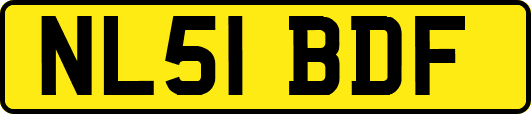 NL51 BDF